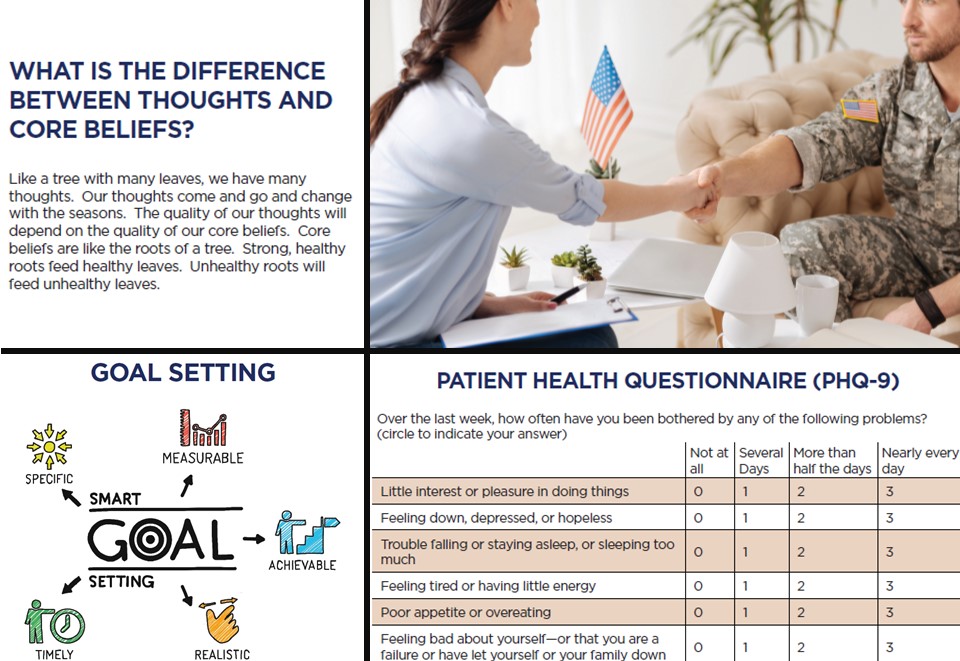 WHAT IS THE DIFFERENCE BETWEEN THOUGHTS AND CORE BELIEFS?

Like a tree with many leaves, we have many thoughts. Our thoughts come and go and change with the seasons. The quality of our thoughts will depend on the quality of our core beliefs. Core beliefs are like the roots of a tree. Strong, healthy roots feed healthy leaves. Unhealthy roots will feed unhealthy leaves.

GOAL SETTING

SPECIFIC
MEASURABLE
SMART
GOAL
SETTING
ACHIEVABLE
TIMELY
REALISTIC

PATIENT HEALTH QUESTIONNAIRE (PHQ-9)

Over the last week, how often have you been bothered by any of the following problems? (circle to indicate your answer)

| | Not at all | Several Days | More than half the days | Nearly every day |
|---|---|---|---|---|
| Little interest or pleasure in doing things | 0 | 1 | 2 | 3 |
| Feeling down, depressed, or hopeless | 0 | 1 | 2 | 3 |
| Trouble falling or staying asleep, or sleeping too much | 0 | 1 | 2 | 3 |
| Feeling tired or having little energy | 0 | 1 | 2 | 3 |
| Poor appetite or overeating | 0 | 1 | 2 | 3 |
| Feeling bad about yourself—or that you are a failure or have let yourself or your family down | 0 | 1 | 2 | 3 |